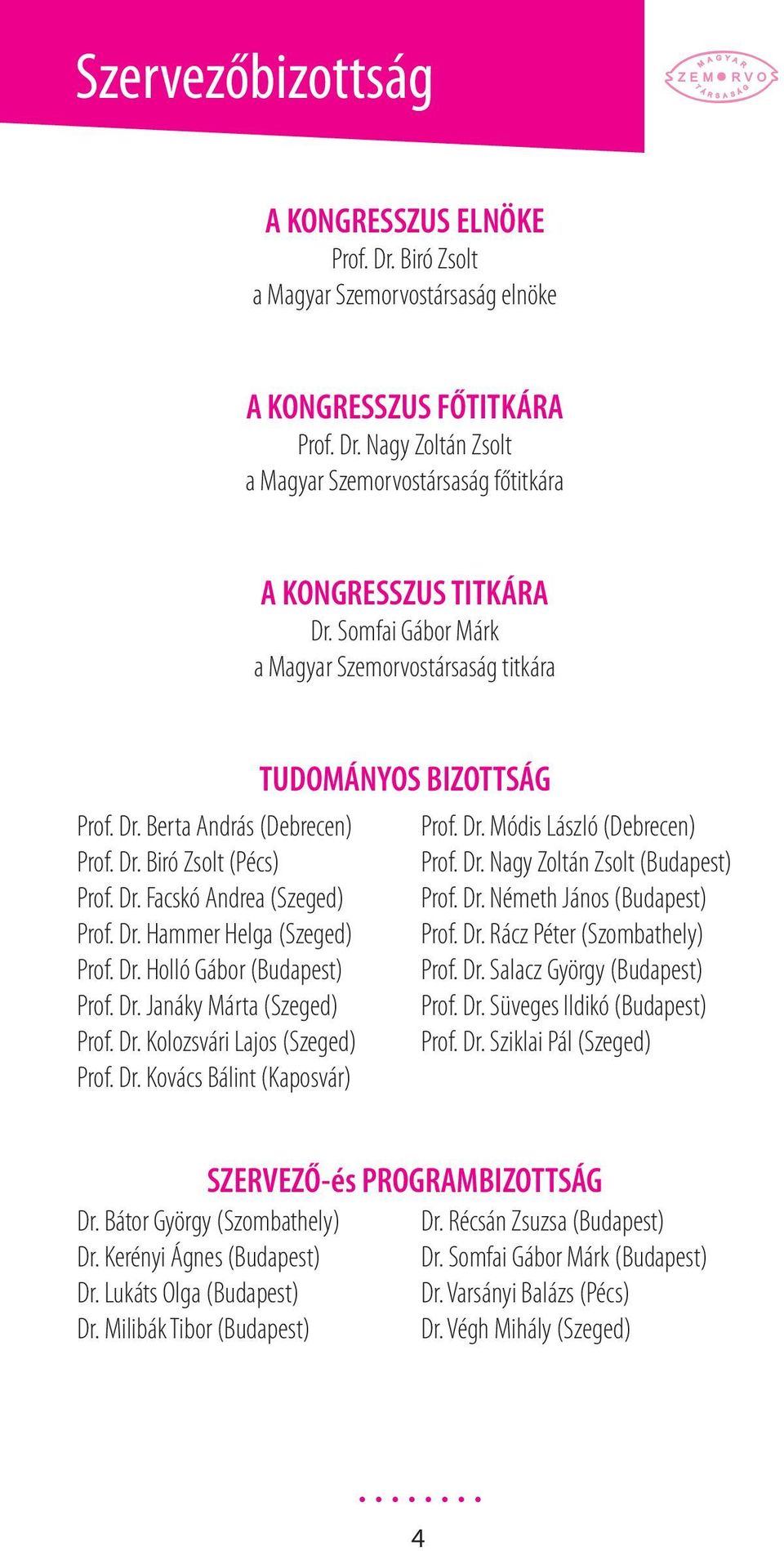 Szervezőbizottság

MAGYAR SZEMORVOS TÁRSASÁG

A KONGRESSZUS ELNÖKE
Prof. Dr. Biró Zsolt
a Magyar Szemorvostársaság elnöke

A KONGRESSZUS FŐTITKÁRA
Prof. Dr. Nagy Zoltán Zsolt
a Magyar Szemorvostársaság főtitkára

A KONGRESSZUS TITKÁRA
Dr. Somfai Gábor Márk
a Magyar Szemorvostársaság titkára

TUDOMÁNYOS BIZOTTSÁG
Prof. Dr. Berta András (Debrecen)
Prof. Dr. Biró Zsolt (Pécs)
Prof. Dr. Facskó Andrea (Szeged)
Prof. Dr. Hammer Helga (Szeged)
Prof. Dr. Holló Gábor (Budapest)
Prof. Dr. Janáky Márta (Szeged)
Prof. Dr. Kolozsvári Lajos (Szeged)
Prof. Dr. Kovács Bálint (Kaposvár)

Prof. Dr. Módis László (Debrecen)
Prof. Dr. Nagy Zoltán Zsolt (Budapest)
Prof. Dr. Németh János (Budapest)
Prof. Dr. Rácz Péter (Szombathely)
Prof. Dr. Salacz György (Budapest)
Prof. Dr. Süveges Ildikó (Budapest)
Prof. Dr. Sziklai Pál (Szeged)

SZERVEZŐ-és PROGRAMBIZOTTSÁG
Dr. Bátor György (Szombathely)
Dr. Kerényi Ágnes (Budapest)
Dr. Lukáts Olga (Budapest)
Dr. Milibák Tibor (Budapest)

Dr. Récsán Zsuzsa (Budapest)
Dr. Somfai Gábor Márk (Budapest)
Dr. Varsányi Balázs (Pécs)
Dr. Végh Mihály (Szeged)

4